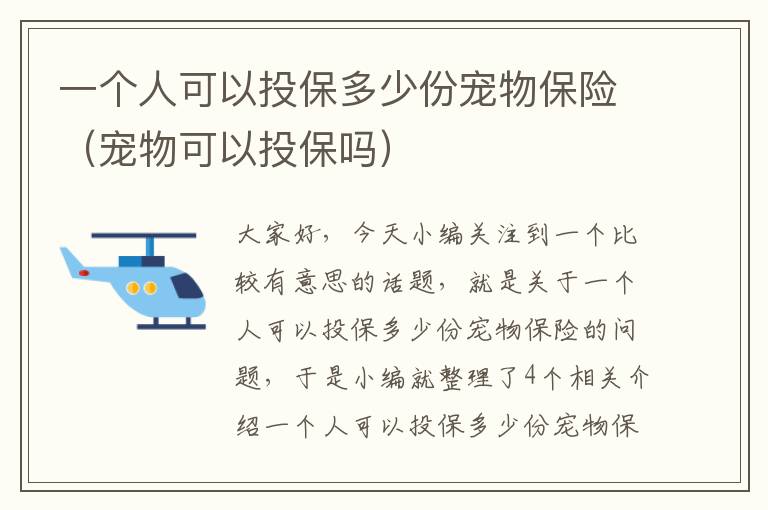 一个人可以投保多少份宠物保险（宠物可以投保吗）

大家好，今天小编关注到一个比较有意思的话题，就是关于一个人可以投保多少份宠物保险的问题，于是小编就整理了4个相关介绍一个人可以投保多少份宠物保